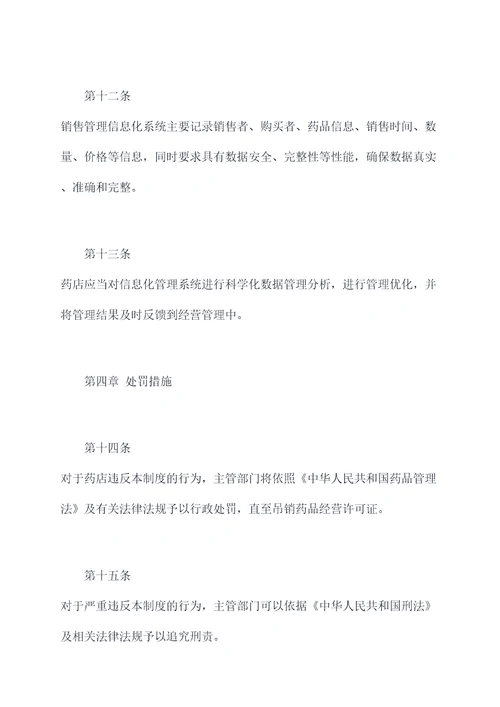 第十二条

销售管理信息化系统主要记录销售者、购买者、药品信息、销售时间、数量、价格等信息，同时要求具有数据安全、完整性等性能，确保数据真实、准确和完整。

第十三条

药店应当对信息化管理系统进行科学化数据管理分析，进行管理优化，并将管理结果及时反馈到经营管理中。

第四章 处罚措施

第十四条

对于药店违反本制度的行为，主管部门将依照《中华人民共和国药品管理法》及有关法律法规予以行政处罚，直至吊销药品经营许可证。

第十五条

对于严重违反本制度的行为，主管部门可以依据《中华人民共和国刑法》及相关法律法规予以追究刑责。